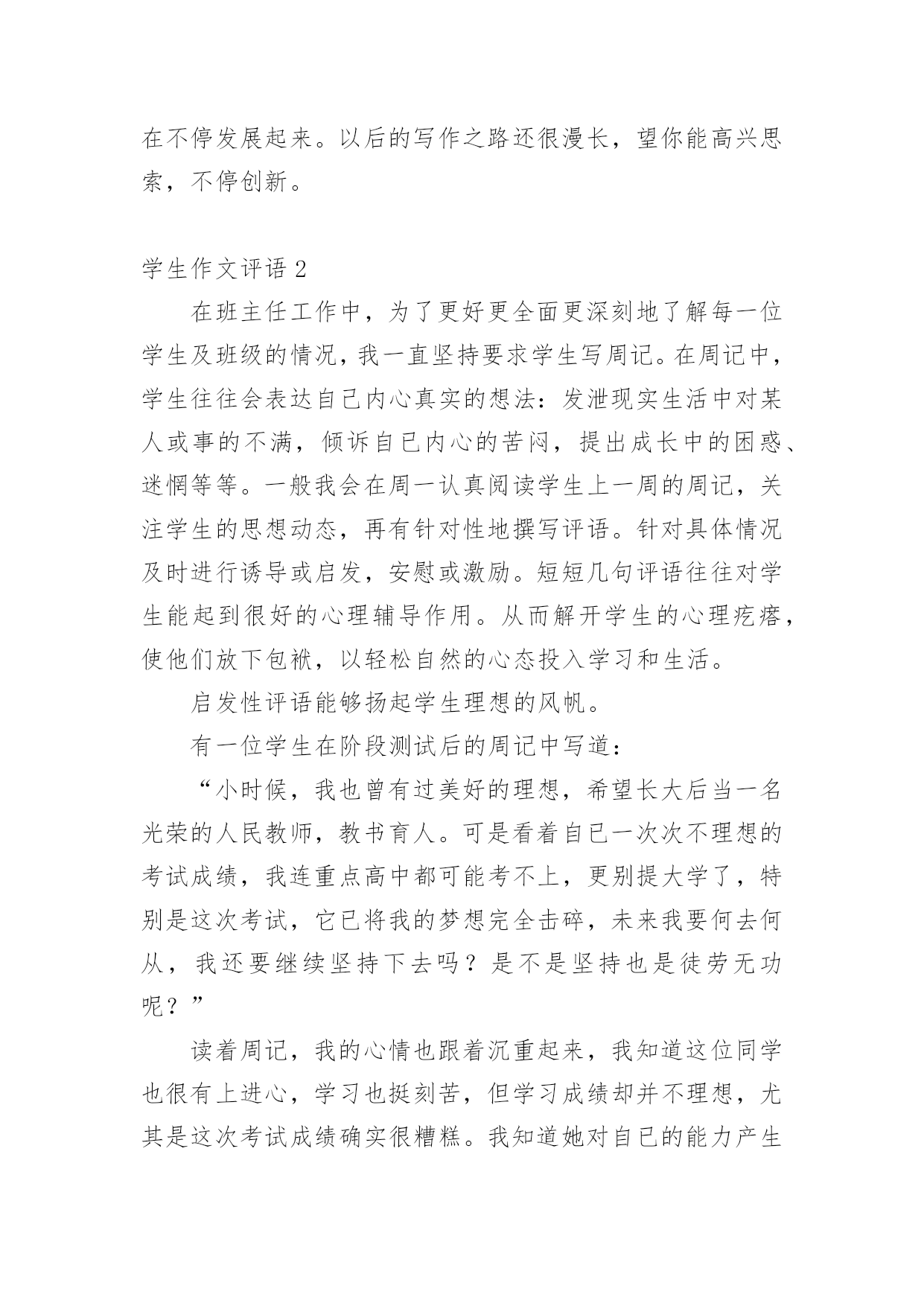 在不停发展起来。以后的写作之路还很漫长，望你能高兴思索，不停创新。

学生作文评语 2

在班主任工作中，为了更好更全面更深刻地了解每一位学生及班级的情况，我一直坚持要求学生写周记。在周记中，学生往往会表达自己内心真实的想法：发泄现实生活中对某人或事的不满，倾诉自己内心的苦闷，提出成长中的困惑、迷惘等等。一般我会在周一认真阅读学生上一周的周记，关注学生的思想动态，再有针对性地撰写评语。针对具体情况及时进行诱导或启发，安慰或激励。短短几句评语往往对学生能起到很好的心理辅导作用。从而解开学生的心理疙瘩，使他们放下包袱，以轻松自然的心态投入学习和生活。

启发性评语能够扬起学生理想的风帆。

有一位学生在阶段测试后的周记中写道：

“小时候，我也曾有过美好的理想，希望长大后当一名光荣的人民教师，教书育人。可是看着自己一次次不理想的考试成绩，我连重点高中都可能考不上，更别提大学了，特别是这次考试，它已将我的梦想完全击碎，未来我要何去何从，我还要继续坚持下去吗？是不是坚持也是徒劳无功呢？”

读着周记，我的心情也跟着沉重起来，我知道这位同学也很有上进心，学习也挺刻苦，但学习成绩却并不理想，尤其是这次考试成绩确实很糟糕。我知道她对自己的能力产生